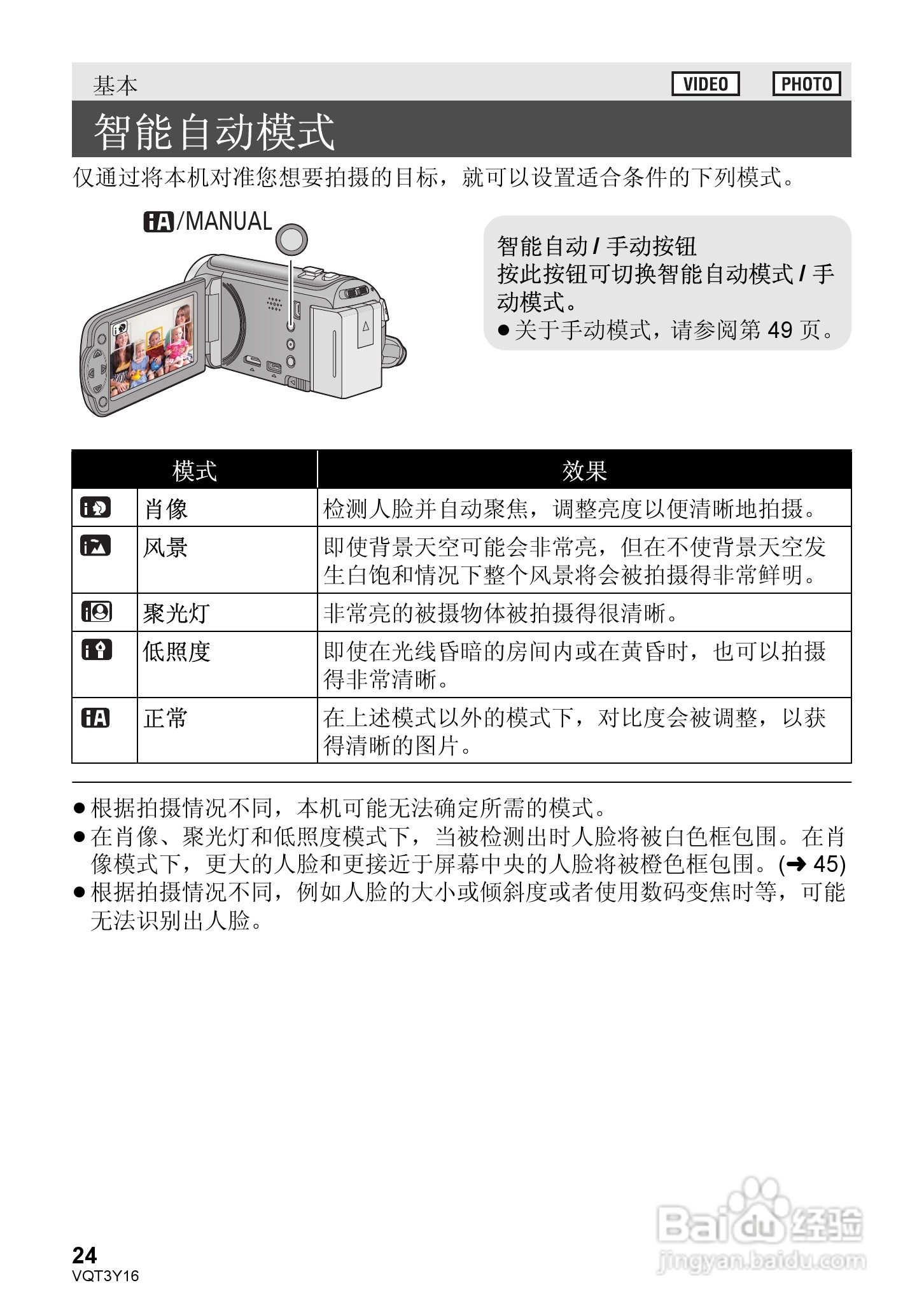 基本

VIDEO PHOTO

智能自动模式

仅通过将本机对准您想要拍摄的目标，就可以设置适合条件的下列模式。

iA/MANUAL

智能自动 / 手动按钮
按此按钮可切换智能自动模式 / 手动模式。
● 关于手动模式，请参阅第 49 页。

| 模式 | | 效果 |
|---|---|---|
| | 肖像 | 检测人脸并自动聚焦，调整亮度以便清晰地拍摄。 |
| | 风景 | 即使背景天空可能会非常亮，但在不使背景天空发生白饱和情况下整个风景将会被拍摄得非常鲜明。 |
| | 聚光灯 | 非常亮的被摄物体被拍摄得很清晰。 |
| | 低照度 | 即使在光线昏暗的房间内或在黄昏时，也可以拍摄得非常清晰。 |
| iA | 正常 | 在上述模式以外的模式下，对比度会被调整，以获得清晰的图片。 |

● 根据拍摄情况不同，本机可能无法确定所需的模式。
● 在肖像、聚光灯和低照度模式下，当被检测出时人脸将被白色框包围。在肖像模式下，更大的人脸和更接近于屏幕中央的人脸将被橙色框包围。(➜ 45)
● 根据拍摄情况不同，例如人脸的大小或倾斜度或者使用数码变焦时等，可能无法识别出人脸。

24
VQT3Y16

Baidu经验
jingyan.baidu.com